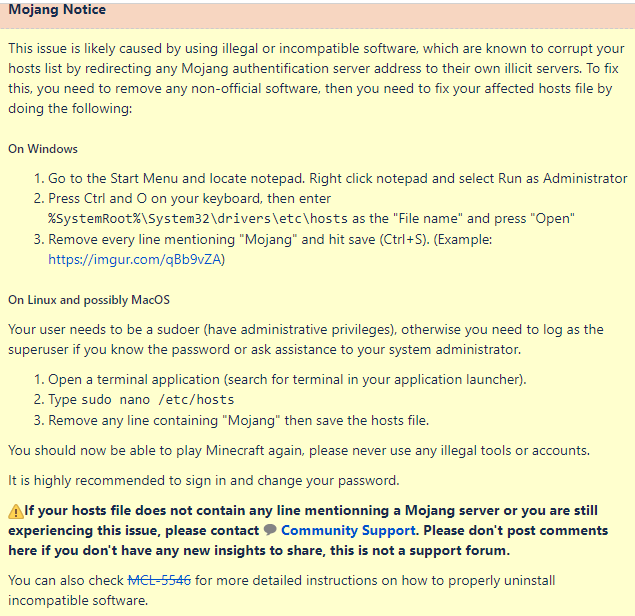 Mojang Notice

This issue is likely caused by using illegal or incompatible software, which are known to corrupt your hosts list by redirecting any Mojang authentification server address to their own illicit servers. To fix this, you need to remove any non-official software, then you need to fix your affected hosts file by doing the following:

On Windows

1. Go to the Start Menu and locate notepad. Right click notepad and select Run as Administrator
2. Press Ctrl and O on your keyboard, then enter %SystemRoot%\System32\drivers\etc\hosts as the "File name" and press "Open"
3. Remove every line mentioning "Mojang" and hit save (Ctrl+S). (Example: https://imgur.com/qBb9vZA)

On Linux and possibly MacOS

Your user needs to be a sudoer (have administrative privileges), otherwise you need to log as the superuser if you know the password or ask assistance to your system administrator.

1. Open a terminal application (search for terminal in your application launcher).
2. Type sudo nano /etc/hosts
3. Remove any line containing "Mojang" then save the hosts file.

You should now be able to play Minecraft again, please never use any illegal tools or accounts.

It is highly recommended to sign in and change your password.

If your hosts file does not contain any line mentionning a Mojang server or you are still experiencing this issue, please contact Community Support. Please don't post comments here if you don't have any new insights to share, this is not a support forum.

You can also check MCL-5546 for more detailed instructions on how to properly uninstall incompatible software.